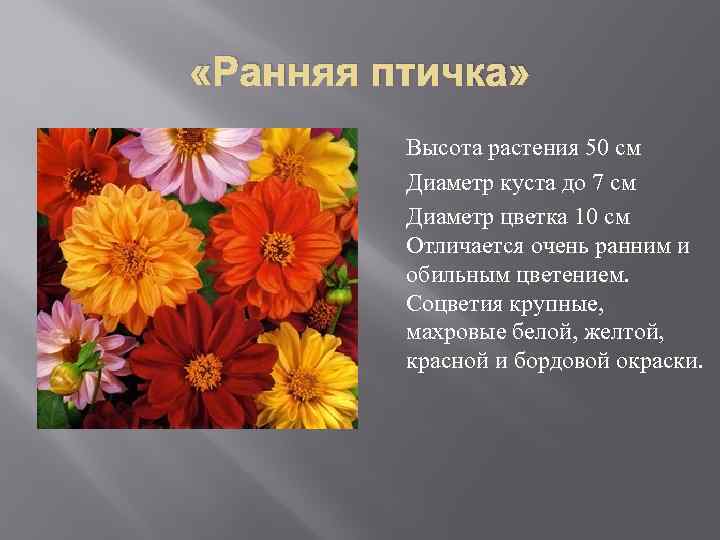 «Ранняя птичка»

Высота растения 50 см

Диаметр куста до 7 см

Диаметр цветка 10 см

Отличается очень ранним и обильным цветением. Соцветия крупные, махровые белой, желтой, красной и бордовой окраски.